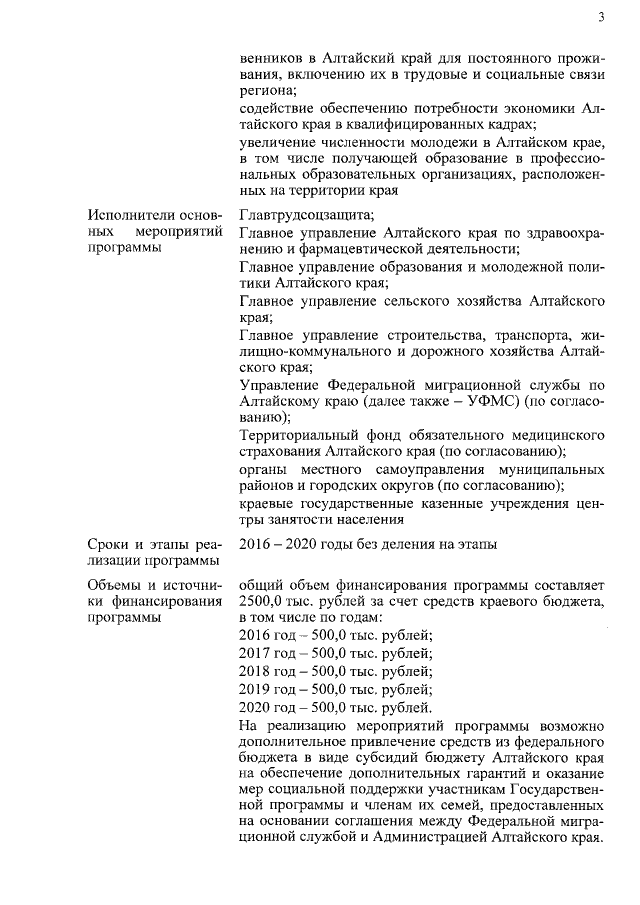 3

| | |
|---|---|
| | венников в Алтайский край для постоянного проживания, включению их в трудовые и социальные связи региона; содействие обеспечению потребности экономики Алтайского края в квалифицированных кадрах; увеличение численности молодежи в Алтайском крае, в том числе получающей образование в профессиональных образовательных организациях, расположенных на территории края |
| Исполнители основных мероприятий программы | Главтрудсоцзащита; Главное управление Алтайского края по здравоохранению и фармацевтической деятельности; Главное управление образования и молодежной политики Алтайского края; Главное управление сельского хозяйства Алтайского края; Главное управление строительства, транспорта, жилищно-коммунального и дорожного хозяйства Алтайского края; Управление Федеральной миграционной службы по Алтайскому краю (далее также – УФМС) (по согласованию); Территориальный фонд обязательного медицинского страхования Алтайского края (по согласованию); органы местного самоуправления муниципальных районов и городских округов (по согласованию); краевые государственные казенные учреждения центры занятости населения |
| Сроки и этапы реализации программы | 2016 – 2020 годы без деления на этапы |
| Объемы и источники финансирования программы | общий объем финансирования программы составляет 2500,0 тыс. рублей за счет средств краевого бюджета, в том числе по годам: 2016 год – 500,0 тыс. рублей; 2017 год – 500,0 тыс. рублей; 2018 год – 500,0 тыс. рублей; 2019 год – 500,0 тыс. рублей; 2020 год – 500,0 тыс. рублей. На реализацию мероприятий программы возможно дополнительное привлечение средств из федерального бюджета в виде субсидий бюджету Алтайского края на обеспечение дополнительных гарантий и оказание мер социальной поддержки участникам Государственной программы и членам их семей, предоставленных на основании соглашения между Федеральной миграционной службой и Администрацией Алтайского края. |